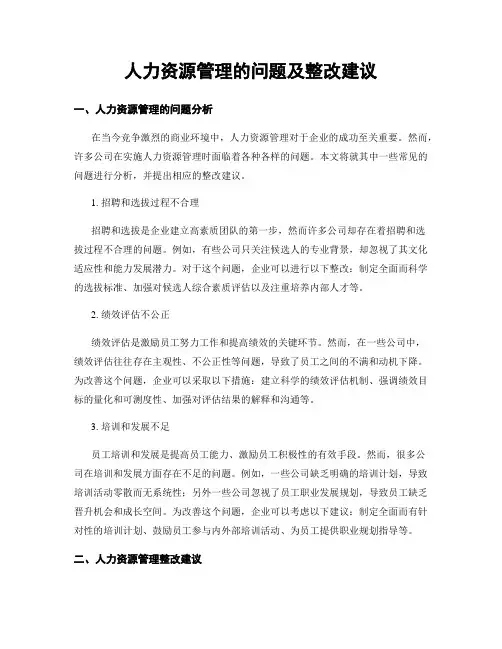 人力资源管理的问题及整改建议

一、人力资源管理的问题分析

在当今竞争激烈的商业环境中，人力资源管理对于企业的成功至关重要。然而，许多公司在实施人力资源管理时面临着各种各样的问题。本文将就其中一些常见的问题进行分析，并提出相应的整改建议。

1. 招聘和选拔过程不合理

招聘和选拔是企业建立高素质团队的第一步，然而许多公司却存在着招聘和选拔过程不合理的问题。例如，有些公司只关注候选人的专业背景，却忽视了其文化适应性和能力发展潜力。对于这个问题，企业可以进行以下整改：制定全面而科学的选拔标准、加强对候选人综合素质评估以及注重培养内部人才等。

2. 绩效评估不公正

绩效评估是激励员工努力工作和提高绩效的关键环节。然而，在一些公司中，绩效评估往往存在主观性、不公正性等问题，导致了员工之间的不满和动机下降。为改善这个问题，企业可以采取以下措施：建立科学的绩效评估机制、强调绩效目标的量化和可测度性、加强对评估结果的解释和沟通等。

3. 培训和发展不足

员工培训和发展是提高员工能力、激励员工积极性的有效手段。然而，很多公司在培训和发展方面存在不足的问题。例如，一些公司缺乏明确的培训计划，导致培训活动零散而无系统性；另外一些公司忽视了员工职业发展规划，导致员工缺乏晋升机会和成长空间。为改善这个问题，企业可以考虑以下建议：制定全面而有针对性的培训计划、鼓励员工参与内外部培训活动、为员工提供职业规划指导等。

二、人力资源管理整改建议